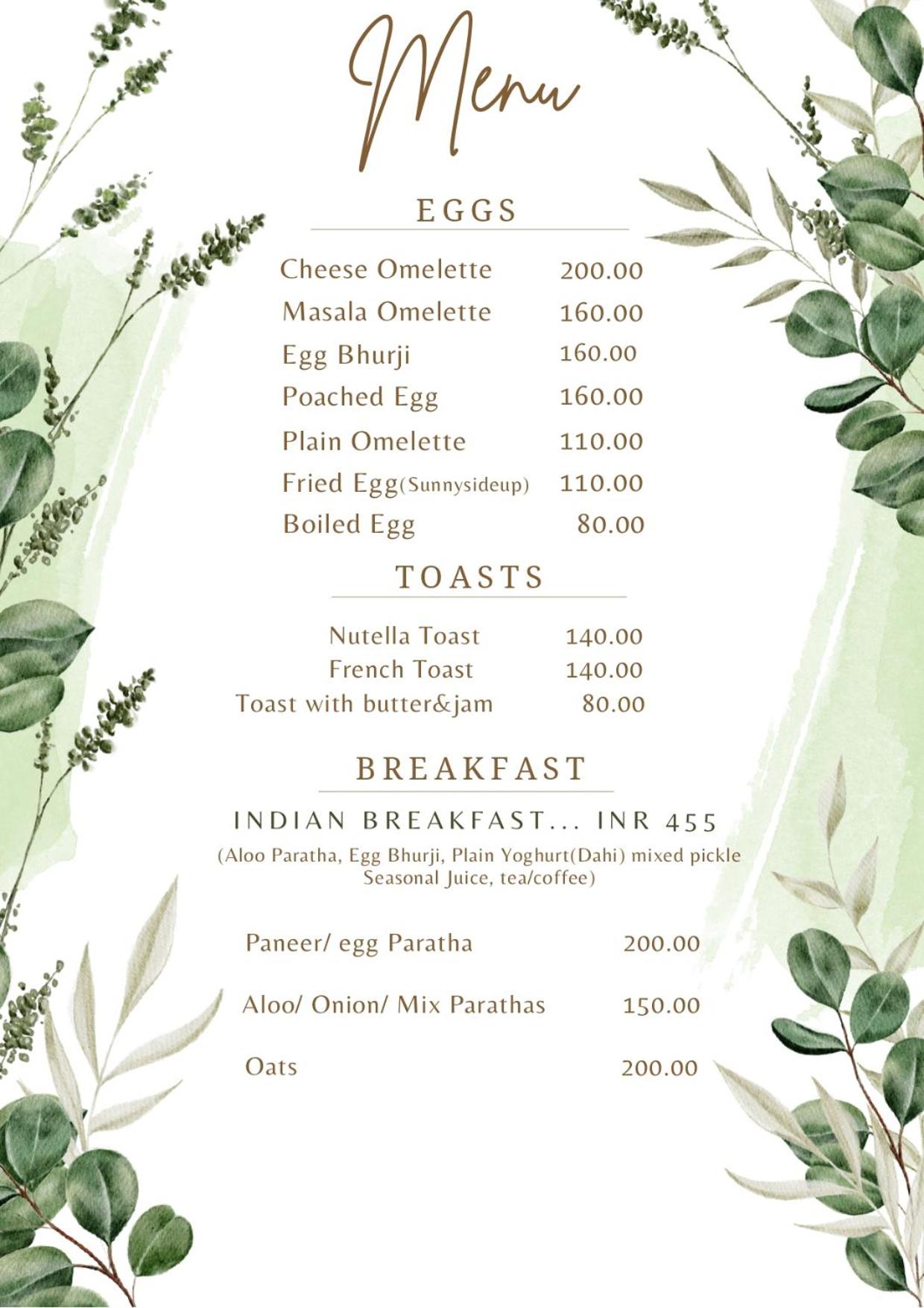 Menu

EGGS

Cheese Omelette 200.00
Masala Omelette 160.00
Egg Bhurji 160.00
Poached Egg 160.00
Plain Omelette 110.00
Fried Egg(Sunnysideup) 110.00
Boiled Egg 80.00

TOASTS

Nutella Toast 140.00
French Toast 140.00
Toast with butter&jam 80.00

BREAKFAST

INDIAN BREAKFAST... INR 455
(Aloo Paratha, Egg Bhurji, Plain Yoghurt(Dahi) mixed pickle Seasonal Juice, tea/coffee)

Paneer/ egg Paratha 200.00

Aloo/ Onion/ Mix Parathas 150.00

Oats 200.00